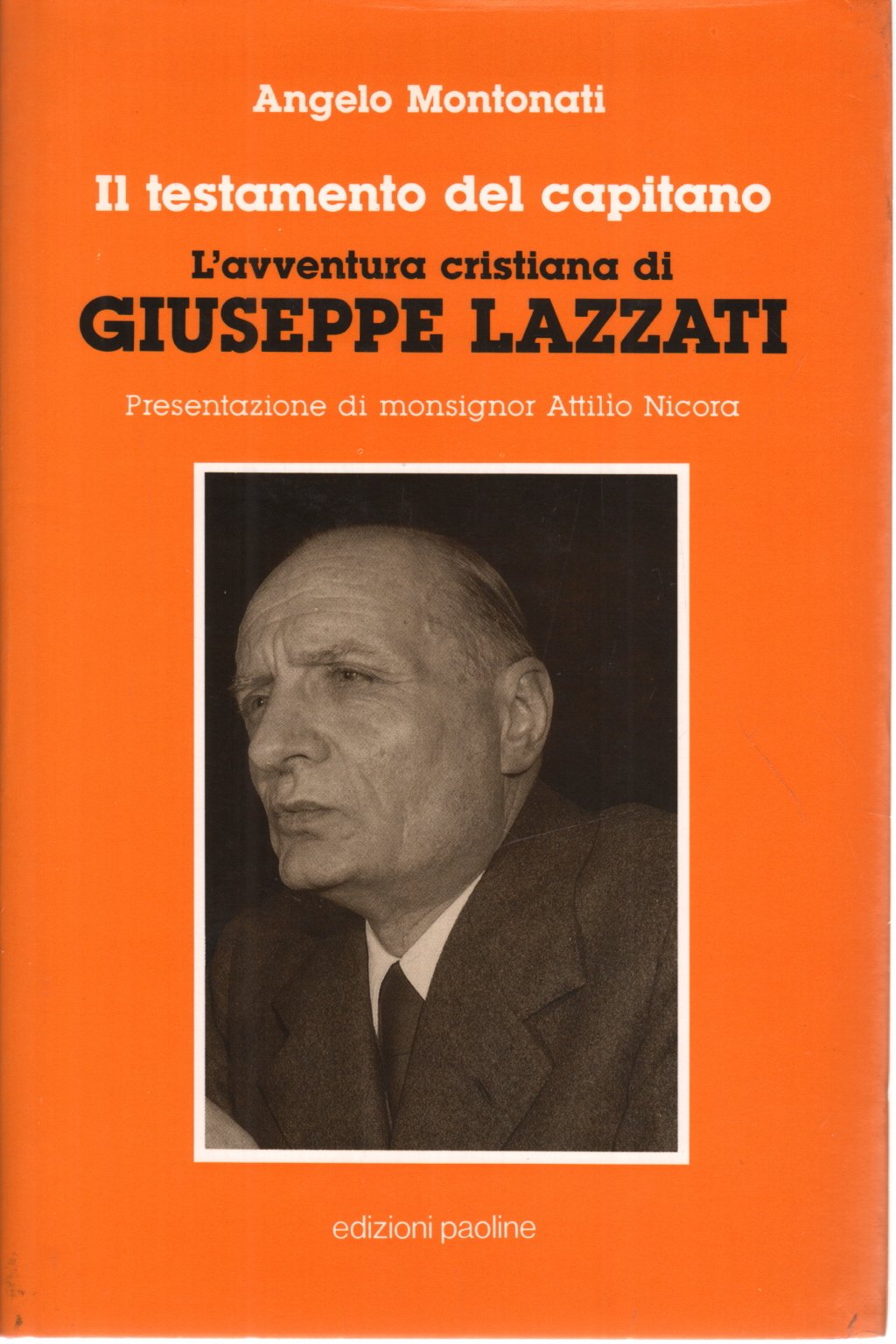 Angelo Montonati

Il testamento del capitano

L'avventura cristiana di
GIUSEPPE LAZZATI

Presentazione di monsignor Attilio Nicora

edizioni paoline